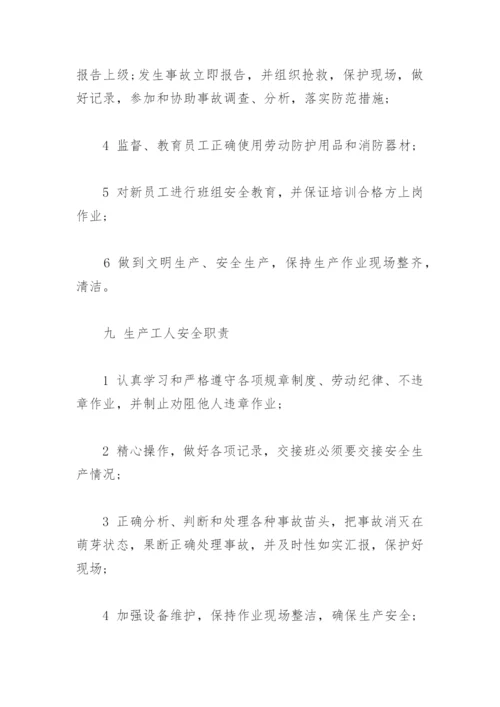 报告上级；发生事故立即报告，并组织抢救，保护现场，做好记录，参加和协助事故调查、分析，落实防范措施；

4 监督、教育员工正确使用劳动防护用品和消防器材；

5 对新员工进行班组安全教育，并保证培训合格方上岗作业；

6 做到文明生产、安全生产，保持生产作业现场整齐，清洁。

九 生产工人安全职责

1 认真学习和严格遵守各项规章制度、劳动纪律、不违章作业，并制止劝阻他人违章作业；

2 精心操作，做好各项记录，交接班必须要交接安全生产情况；

3 正确分析、判断和处理各种事故苗头，把事故消灭在萌芽状态，果断正确处理事故，并及时性如实汇报，保护好现场；

4 加强设备维护，保持作业现场整洁，确保生产安全；